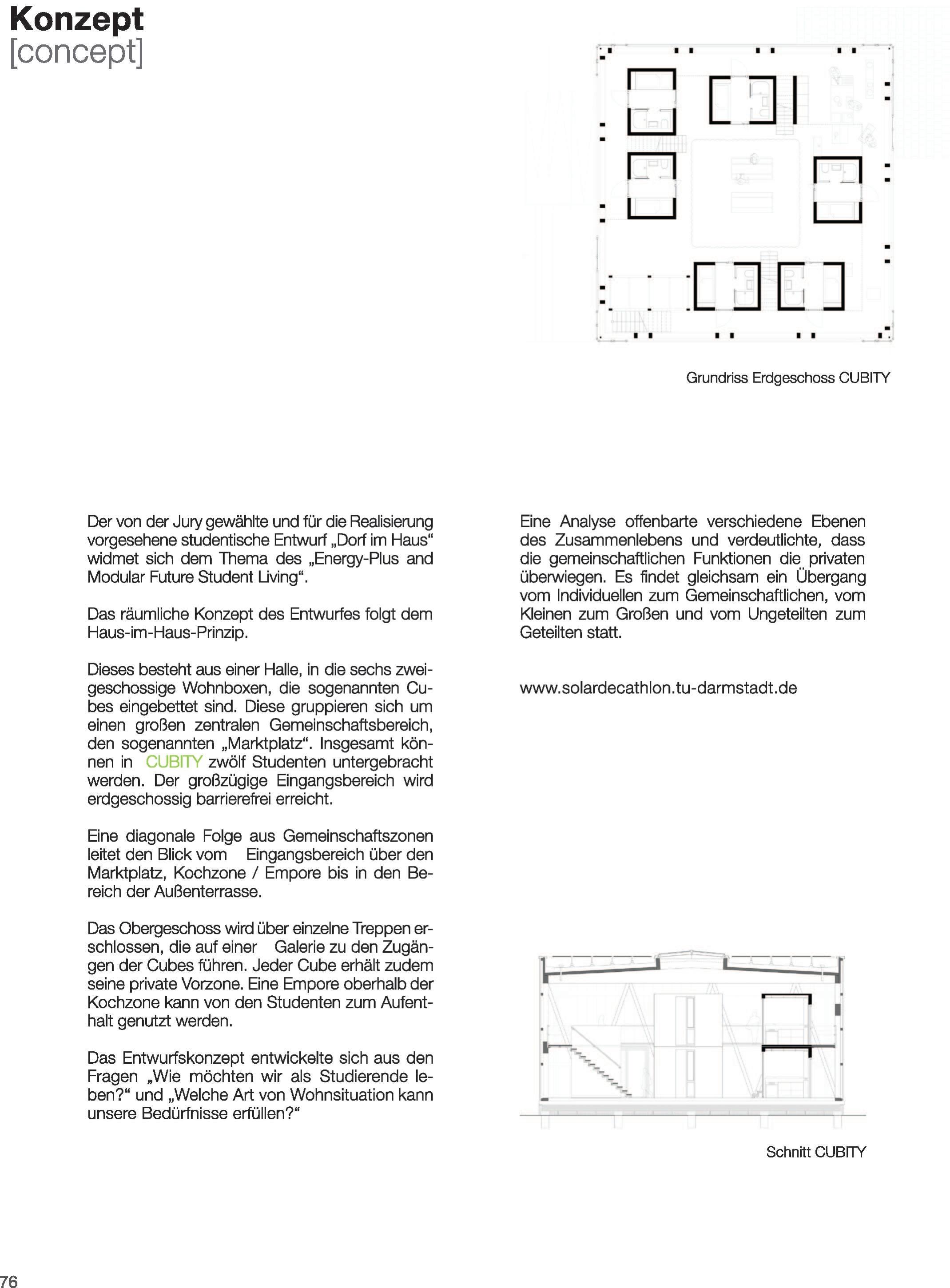 Konzept
[concept]

Grundriss Erdgeschoss CUBITY

Der von der Jury gewählte und für die Realisierung vorgesehene studentische Entwurf „Dorf im Haus“ widmet sich dem Thema des „Energy-Plus and Modular Future Student Living“.

Das räumliche Konzept des Entwurfes folgt dem Haus-im-Haus-Prinzip.

Dieses besteht aus einer Halle, in die sechs zweigeschossige Wohnboxen, die sogenannten Cubes eingebettet sind. Diese gruppieren sich um einen großen zentralen Gemeinschaftsbereich, den sogenannten „Marktplatz“. Insgesamt können in CUBITY zwölf Studenten untergebracht werden. Der großzügige Eingangsbereich wird erdgeschossig barrierefrei erreicht.

Eine diagonale Folge aus Gemeinschaftszonen leitet den Blick vom Eingangsbereich über den Marktplatz, Kochzone / Empore bis in den Bereich der Außenterrasse.

Das Obergeschoss wird über einzelne Treppen erschlossen, die auf einer Galerie zu den Zugängen der Cubes führen. Jeder Cube erhält zudem seine private Vorzone. Eine Empore oberhalb der Kochzone kann von den Studenten zum Aufenthalt genutzt werden.

Das Entwurfskonzept entwickelte sich aus den Fragen „Wie möchten wir als Studierende leben?“ und „Welche Art von Wohnsituation kann unsere Bedürfnisse erfüllen?“

Eine Analyse offenbarte verschiedene Ebenen des Zusammenlebens und verdeutlichte, dass die gemeinschaftlichen Funktionen die privaten überwiegen. Es findet gleichsam ein Übergang vom Individuellen zum Gemeinschaftlichen, vom Kleinen zum Großen und vom Ungeteilten zum Geteilten statt.

www.solardecathlon.tu-darmstadt.de

Schnitt CUBITY

76